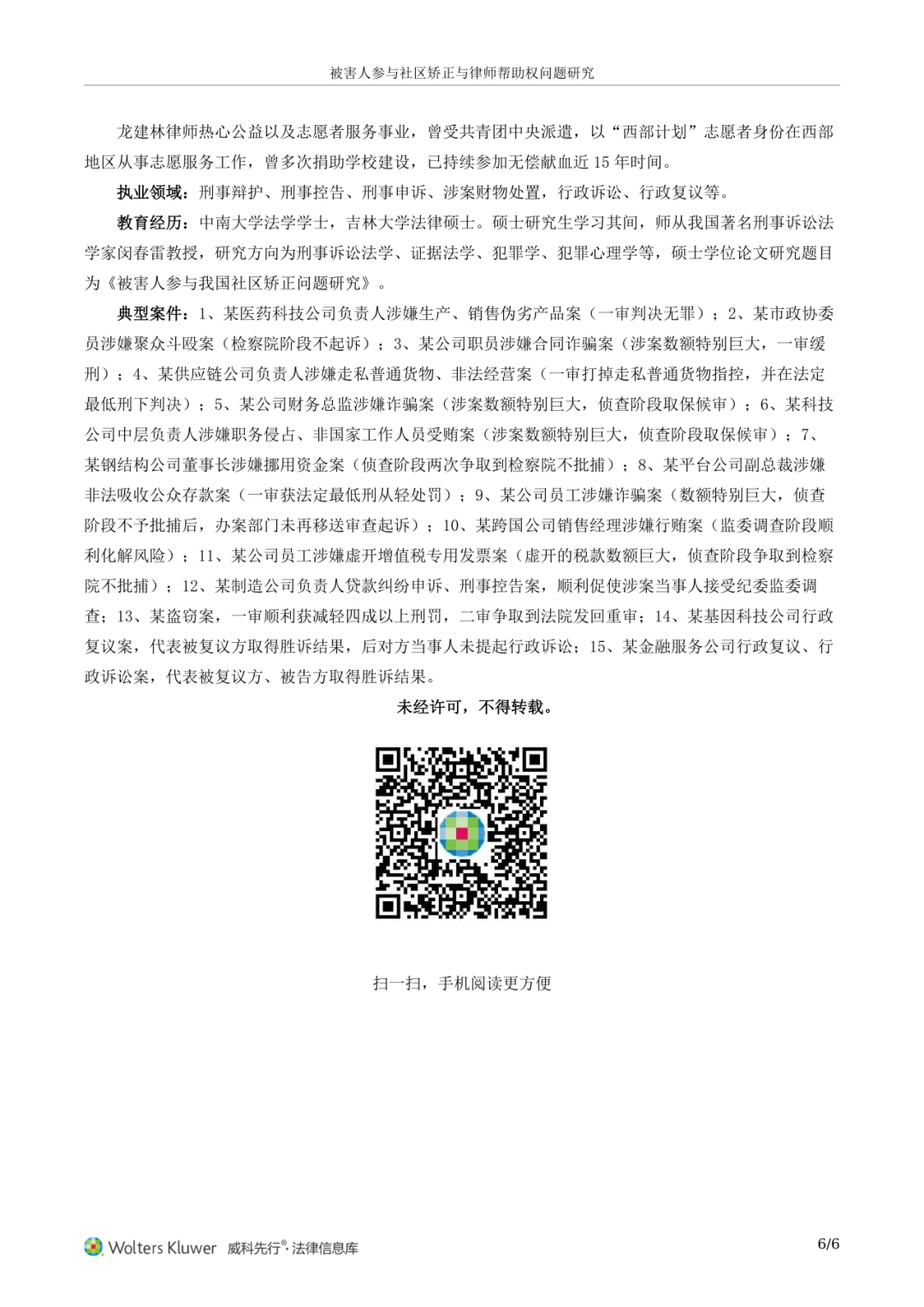 被害人参与社区矫正与律师帮助权问题研究

龙建林律师热心公益以及志愿者服务事业，曾受共青团中央派遣，以“西部计划”志愿者身份在西部地区从事志愿服务工作，曾多次捐助学校建设，已持续参加无偿献血近 15 年时间。

执业领域：刑事辩护、刑事控告、刑事申诉、涉案财物处置，行政诉讼、行政复议等。

教育经历：中南大学法学学士，吉林大学法律硕士。硕士研究生学习其间，师从我国著名刑事诉讼法学家闵春雷教授，研究方向为刑事诉讼法学、证据法学、犯罪学、犯罪心理学等，硕士学位论文研究题目为《被害人参与我国社区矫正问题研究》。

典型案件：1、某医药科技公司负责人涉嫌生产、销售伪劣产品案（一审判决无罪）；2、某市政协委员涉嫌聚众斗殴案（检察院阶段不起诉）；3、某公司职员涉嫌合同诈骗案（涉案数额特别巨大，一审缓刑）；4、某供应链公司负责人涉嫌走私普通货物、非法经营案（一审打掉走私普通货物指控，并在法定最低刑下判决）；5、某公司财务总监涉嫌诈骗案（涉案数额特别巨大，侦查阶段取保候审）；6、某科技公司中层负责人涉嫌职务侵占、非国家工作人员受贿案（涉案数额特别巨大，侦查阶段取保候审）；7、某钢结构公司董事长涉嫌挪用资金案（侦查阶段两次争取到检察院不批捕）；8、某平台公司副总裁涉嫌非法吸收公众存款案（一审获法定最低刑从轻处罚）；9、某公司员工涉嫌诈骗案（数额特别巨大，侦查阶段不予批捕后，办案部门未再移送审查起诉）；10、某跨国公司销售经理涉嫌行贿案（监委调查阶段顺利化解风险）；11、某公司员工涉嫌虚开增值税专用发票案（虚开的税款数额巨大，侦查阶段争取到检察院不批捕）；12、某制造公司负责人贷款纠纷申诉、刑事控告案，顺利促使涉案当事人接受纪委监委调查；13、某盗窃案，一审顺利获减轻四成以上刑罚，二审争取到法院发回重审；14、某基因科技公司行政复议案，代表被复议方取得胜诉结果，后对方当事人未提起行政诉讼；15、某金融服务公司行政复议、行政诉讼案，代表被复议方、被告方取得胜诉结果。

未经许可，不得转载。

扫一扫，手机阅读更方便

Wolters Kluwer 威科先行®·法律信息库

6/6